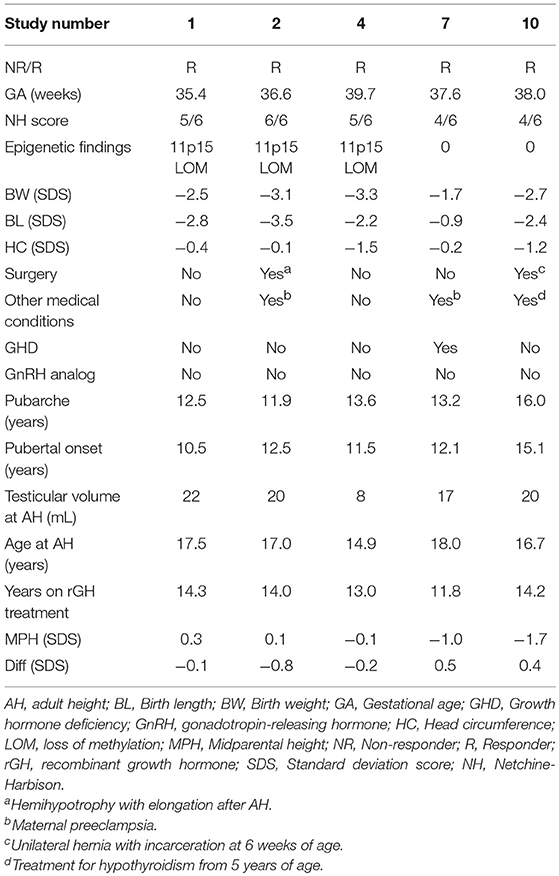 | Study number | 1 | 2 | 4 | 7 | 10 |
|---|---|---|---|---|---|
| NR/R | R | R | R | R | R |
| GA (weeks) | 35.4 | 36.6 | 39.7 | 37.6 | 38.0 |
| NH score | 5/6 | 6/6 | 5/6 | 4/6 | 4/6 |
| Epigenetic findings | 11p15 LOM | 11p15 LOM | 11p15 LOM | 0 | 0 |
| BW (SDS) | −2.5 | −3.1 | −3.3 | −1.7 | −2.7 |
| BL (SDS) | −2.8 | −3.5 | −2.2 | −0.9 | −2.4 |
| HC (SDS) | −0.4 | −0.1 | −1.5 | −0.2 | −1.2 |
| Surgery | No | Yes$^a$ | No | No | Yes$^c$ |
| Other medical conditions | No | Yes$^b$ | No | Yes$^b$ | Yes$^d$ |
| GHD | No | No | No | Yes | No |
| GnRH analog | No | No | No | No | No |
| Pubarche (years) | 12.5 | 11.9 | 13.6 | 13.2 | 16.0 |
| Pubertal onset (years) | 10.5 | 12.5 | 11.5 | 12.1 | 15.1 |
| Testicular volume at AH (mL) | 22 | 20 | 8 | 17 | 20 |
| Age at AH (years) | 17.5 | 17.0 | 14.9 | 18.0 | 16.7 |
| Years on rGH treatment | 14.3 | 14.0 | 13.0 | 11.8 | 14.2 |
| MPH (SDS) | 0.3 | 0.1 | −0.1 | −1.0 | −1.7 |
| Diff (SDS) | −0.1 | −0.8 | −0.2 | 0.5 | 0.4 |

AH, adult height; BL, Birth length; BW, Birth weight; GA, Gestational age; GHD, Growth hormone deficiency; GnRH, gonadotropin-releasing hormone; HC, Head circumference; LOM, loss of methylation; MPH, Midparental height; NR, Non-responder; R, Responder; rGH, recombinant growth hormone; SDS, Standard deviation score; NH, Netchine-Harbison.
$^a$Hemihypotrophy with elongation after AH.
$^b$Maternal preeclampsia.
$^c$Unilateral hernia with incarceration at 6 weeks of age.
$^d$Treatment for hypothyroidism from 5 years of age.